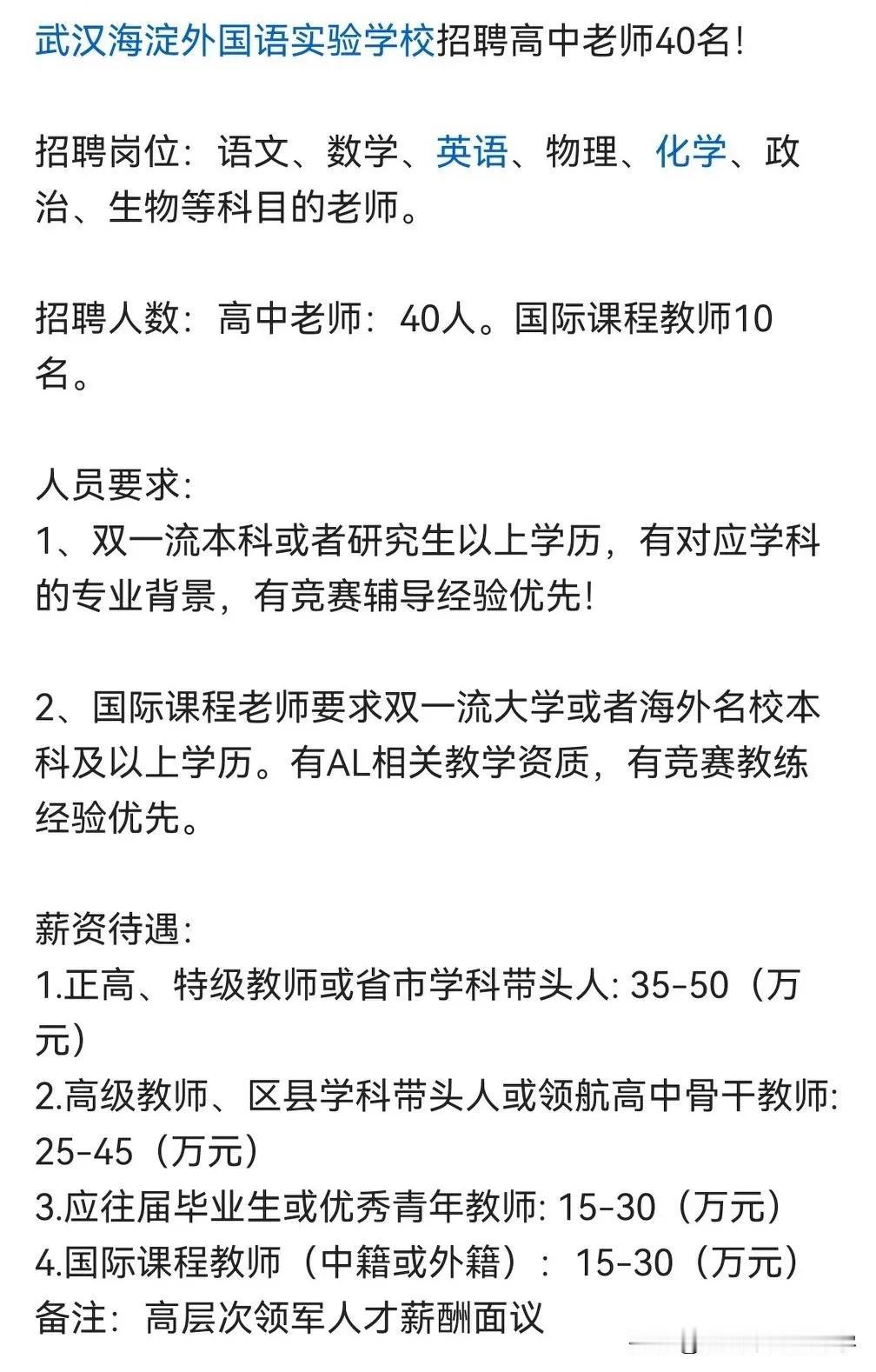 武汉海淀外国语实验学校招聘高中老师40名!

招聘岗位：语文、数学、英语、物理、化学、政治、生物等科目的老师。

招聘人数：高中老师：40人。国际课程教师10名。

人员要求:
1、双一流本科或者研究生以上学历，有对应学科的专业背景，有竞赛辅导经验优先!

2、国际课程老师要求双一流大学或者海外名校本科及以上学历。有AL相关教学资质，有竞赛教练经验优先。

薪资待遇:
1.正高、特级教师或省市学科带头人: 35-50（万元）
2.高级教师、区县学科带头人或领航高中骨干教师: 25-45（万元）
3.应往届毕业生或优秀青年教师: 15-30（万元）
4.国际课程教师（中籍或外籍）：15-30（万元）
备注：高层次领军人才薪酬面议